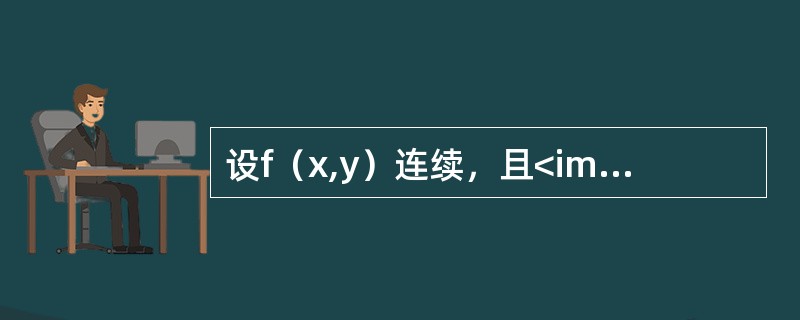 设f（x,y）连续，且<im...